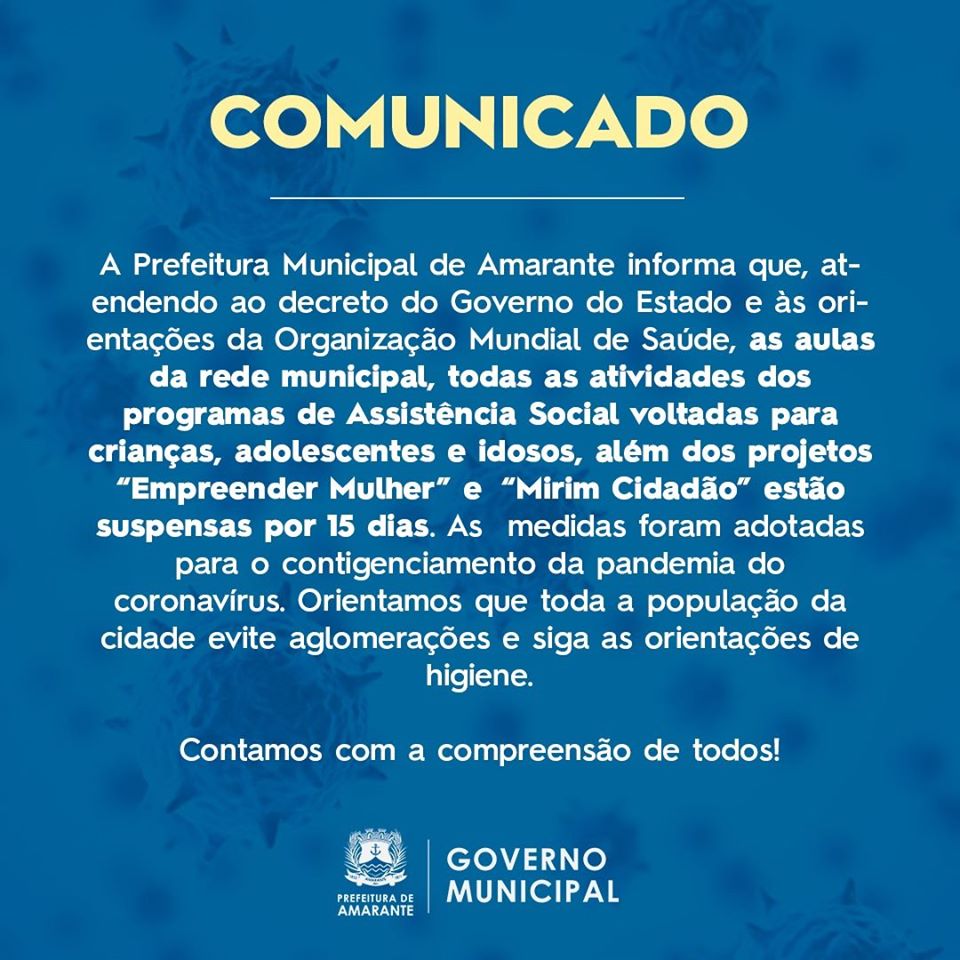 COMUNICADO

A Prefeitura Municipal de Amarante informa que, atendendo ao decreto do Governo do Estado e às orientações da Organização Mundial de Saúde, as aulas da rede municipal, todas as atividades dos programas de Assistência Social voltadas para crianças, adolescentes e idosos, além dos projetos "Empreender Mulher" e "Mirim Cidadão" estão suspensas por 15 dias. As medidas foram adotadas para o contigenciamento da pandemia do coronavírus. Orientamos que toda a população da cidade evite aglomerações e siga as orientações de higiene.

Contamos com a compreensão de todos!

PREFEITURA DE
AMARANTE

GOVERNO
MUNICIPAL